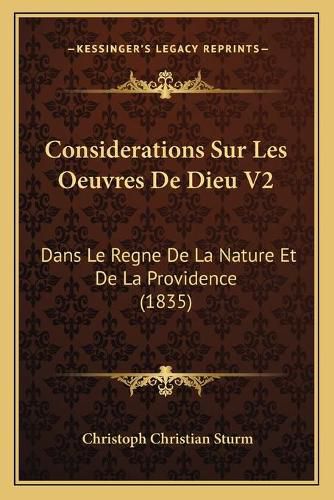 —KESSINGER'S LEGACY REPRINTS—

Considerations Sur Les Oeuvres De Dieu V2

Dans Le Regne De La Nature Et De La Providence (1835)

Christoph Christian Sturm